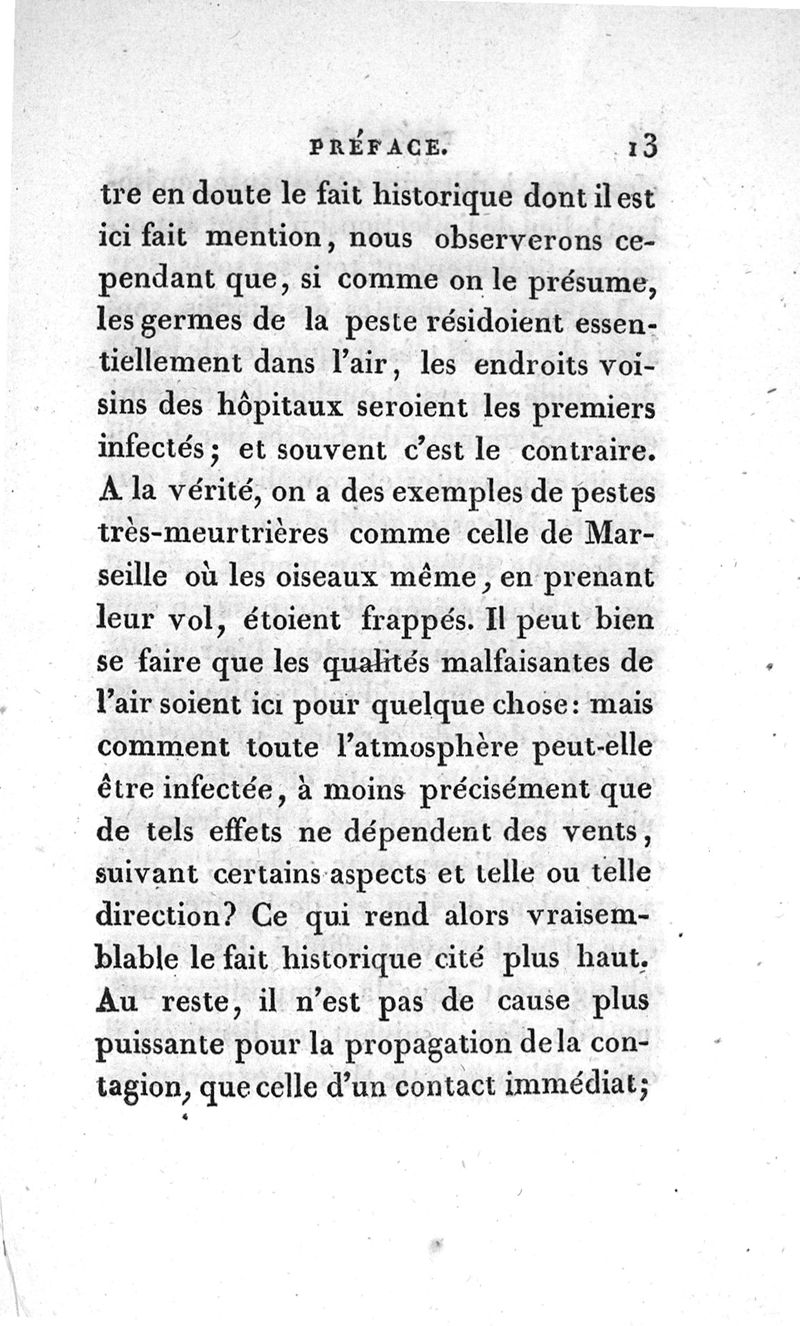 PRÉFACE. 13

tre en doute le fait historique dont il est ici fait mention, nous observerons cependant que, si comme on le présume, les germes de la peste résidoient essentiellement dans l'air, les endroits voisins des hôpitaux seroient les premiers infectés; et souvent c'est le contraire. A la vérité, on a des exemples de pestes très-meurtrières comme celle de Marseille où les oiseaux même, en prenant leur vol, étoient frappés. Il peut bien se faire que les qualités malfaisantes de l'air soient ici pour quelque chose: mais comment toute l'atmosphère peut-elle être infectée, à moins précisément que de tels effets ne dépendent des vents, suivant certains aspects et telle ou telle direction? Ce qui rend alors vraisemblable le fait historique cité plus haut. Au reste, il n'est pas de cause plus puissante pour la propagation de la contagion, que celle d'un contact immédiat;